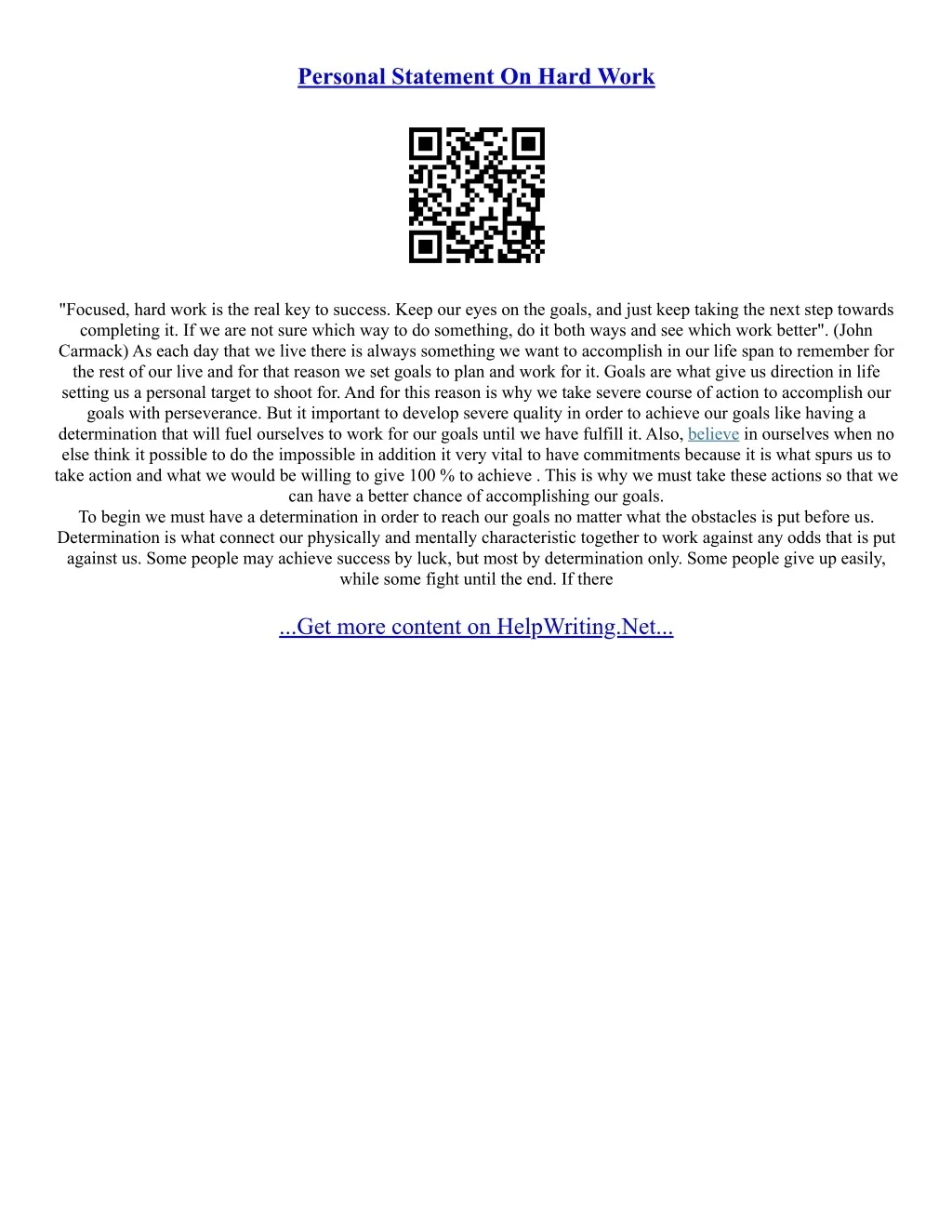 Personal Statement On Hard Work

"Focused, hard work is the real key to success. Keep our eyes on the goals, and just keep taking the next step towards completing it. If we are not sure which way to do something, do it both ways and see which work better". (John Carmack) As each day that we live there is always something we want to accomplish in our life span to remember for the rest of our live and for that reason we set goals to plan and work for it. Goals are what give us direction in life setting us a personal target to shoot for. And for this reason is why we take severe course of action to accomplish our goals with perseverance. But it important to develop severe quality in order to achieve our goals like having a determination that will fuel ourselves to work for our goals until we have fulfill it. Also, believe in ourselves when no else think it possible to do the impossible in addition it very vital to have commitments because it is what spurs us to take action and what we would be willing to give 100 % to achieve . This is why we must take these actions so that we can have a better chance of accomplishing our goals.
To begin we must have a determination in order to reach our goals no matter what the obstacles is put before us. Determination is what connect our physically and mentally characteristic together to work against any odds that is put against us. Some people may achieve success by luck, but most by determination only. Some people give up easily, while some fight until the end. If there

...Get more content on HelpWriting.Net...